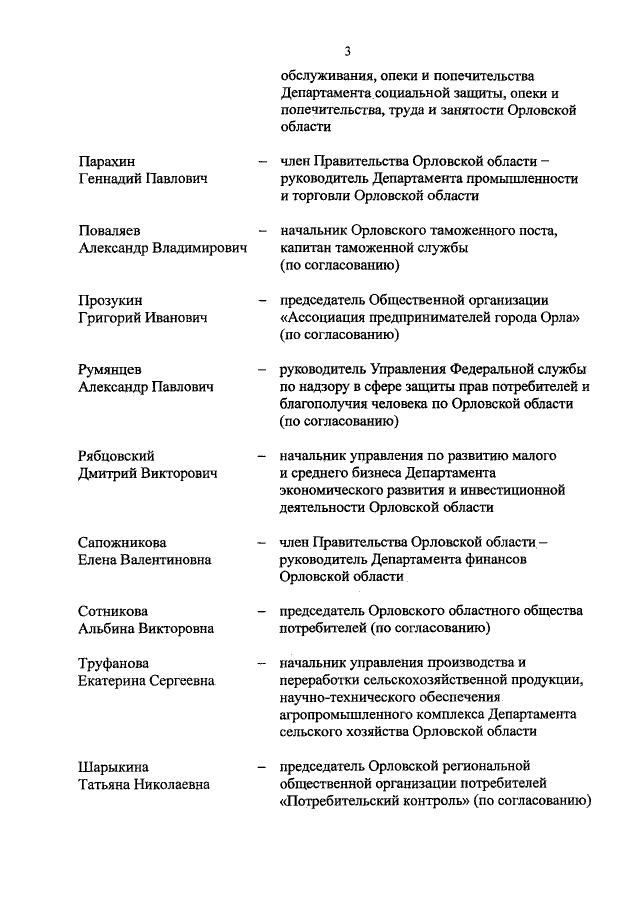 3

обслуживания, опеки и попечительства Департамента социальной защиты, опеки и попечительства, труда и занятости Орловской области

Парахин Геннадий Павлович – член Правительства Орловской области – руководитель Департамента промышленности и торговли Орловской области

Поваляев Александр Владимирович – начальник Орловского таможенного поста, капитан таможенной службы (по согласованию)

Прозукин Григорий Иванович – председатель Общественной организации «Ассоциация предпринимателей города Орла» (по согласованию)

Румянцев Александр Павлович – руководитель Управления Федеральной службы по надзору в сфере защиты прав потребителей и благополучия человека по Орловской области (по согласованию)

Рябцовский Дмитрий Викторович – начальник управления по развитию малого и среднего бизнеса Департамента экономического развития и инвестиционной деятельности Орловской области

Сапожникова Елена Валентиновна – член Правительства Орловской области – руководитель Департамента финансов Орловской области

Сотникова Альбина Викторовна – председатель Орловского областного общества потребителей (по согласованию)

Труфанова Екатерина Сергеевна – начальник управления производства и переработки сельскохозяйственной продукции, научно-технического обеспечения агропромышленного комплекса Департамента сельского хозяйства Орловской области

Шарыкина Татьяна Николаевна – председатель Орловской региональной общественной организации потребителей «Потребительский контроль» (по согласованию)